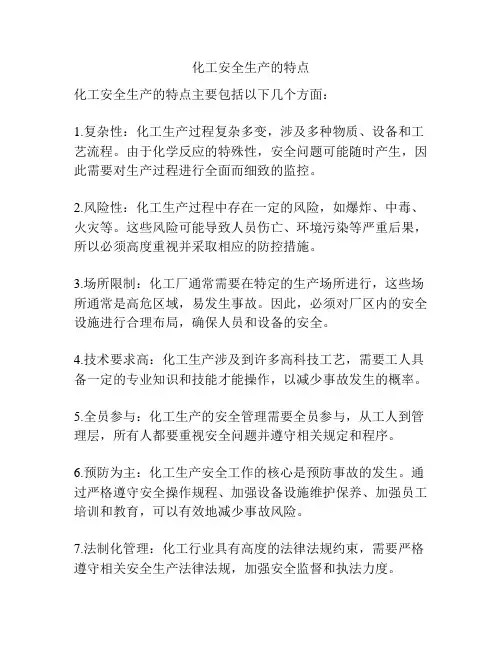 化工安全生产的特点

化工安全生产的特点主要包括以下几个方面：

1.复杂性：化工生产过程复杂多变，涉及多种物质、设备和工艺流程。由于化学反应的特殊性，安全问题可能随时产生，因此需要对生产过程进行全面而细致的监控。

2.风险性：化工生产过程中存在一定的风险，如爆炸、中毒、火灾等。这些风险可能导致人员伤亡、环境污染等严重后果，所以必须高度重视并采取相应的防控措施。

3.场所限制：化工厂通常需要在特定的生产场所进行，这些场所通常是高危区域，易发生事故。因此，必须对厂区内的安全设施进行合理布局，确保人员和设备的安全。

4.技术要求高：化工生产涉及到许多高科技工艺，需要工人具备一定的专业知识和技能才能操作，以减少事故发生的概率。

5.全员参与：化工生产的安全管理需要全员参与，从工人到管理层，所有人都要重视安全问题并遵守相关规定和程序。

6.预防为主：化工生产安全工作的核心是预防事故的发生。通过严格遵守安全操作规程、加强设备设施维护保养、加强员工培训和教育，可以有效地减少事故风险。

7.法制化管理：化工行业具有高度的法律法规约束，需要严格遵守相关安全生产法律法规，加强安全监督和执法力度。